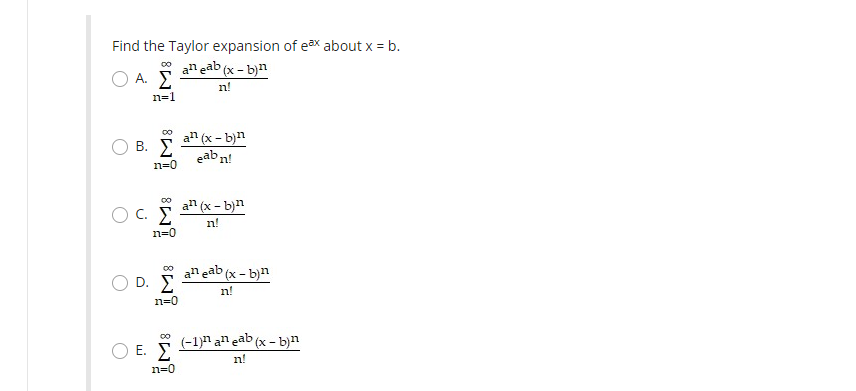 Find the Taylor expansion of $e^{ax}$ about x = b.

A. $\sum_{n=1}^{\infty} \frac{a^n e^{ab} (x-b)^n}{n!}$

B. $\sum_{n=0}^{\infty} \frac{a^n (x-b)^n}{e^{ab} n!}$

C. $\sum_{n=0}^{\infty} \frac{a^n (x-b)^n}{n!}$

D. $\sum_{n=0}^{\infty} \frac{a^n e^{ab} (x-b)^n}{n!}$

E. $\sum_{n=0}^{\infty} \frac{(-1)^n a^n e^{ab} (x-b)^n}{n!}$